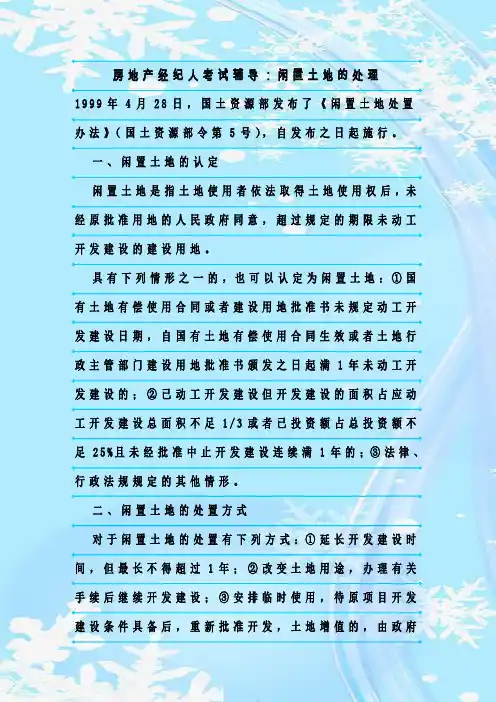 房地产经纪人考试辅导：闲置土地的处理

1999年4月28日，国土资源部发布了《闲置土地处置办法》(国土资源部令第5号)，自发布之日起施行。

一、闲置土地的认定

闲置土地是指土地使用者依法取得土地使用权后，未经原批准用地的人民政府同意，超过规定的期限未动工开发建设的建设用地。

具有下列情形之一的，也可以认定为闲置土地：①国有土地有偿使用合同或者建设用地批准书未规定动工开发建设日期，自国有土地有偿使用合同生效或者土地行政主管部门建设用地批准书颁发之日起满1年未动工开发建设的；②已动工开发建设但开发建设的面积占应动工开发建设总面积不足1/3或者已投资额占总投资额不足25%且未经批准中止开发建设连续满1年的；③法律、行政法规规定的其他情形。

二、闲置土地的处置方式

对于闲置土地的处置有下列方式：①延长开发建设时间，但最长不得超过1年；②改变土地用途，办理有关手续后继续开发建设；③安排临时使用，待原项目开发建设条件具备后，重新批准开发，土地增值的，由政府